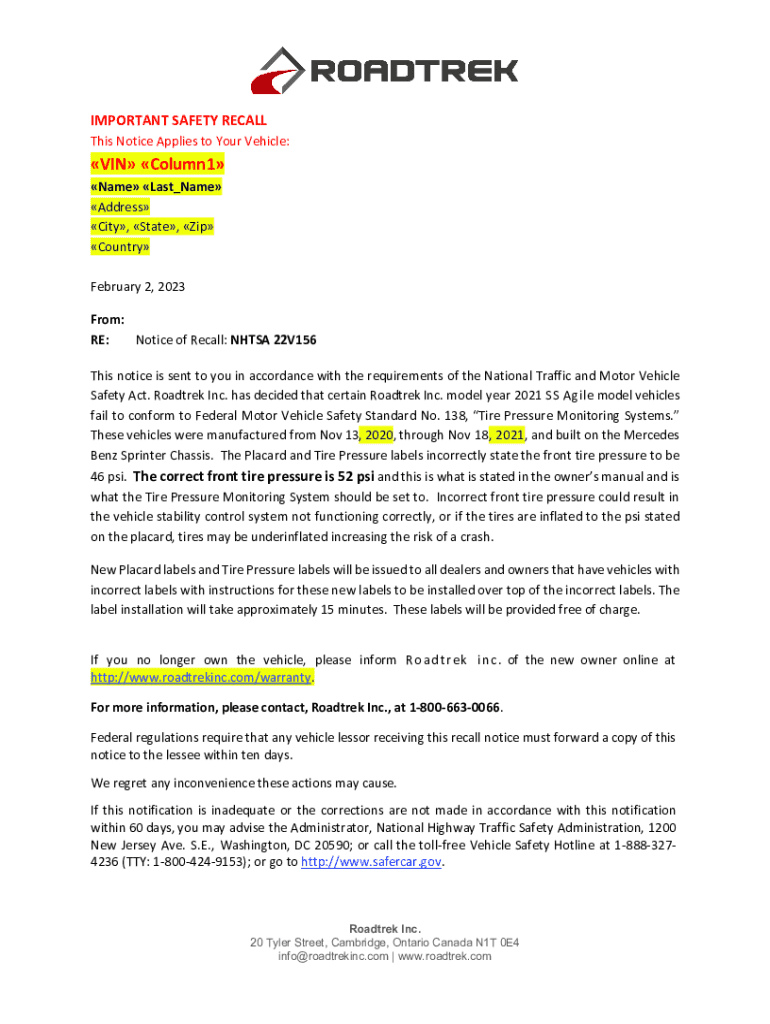 ROADTREK

IMPORTANT SAFETY RECALL
This Notice Applies to Your Vehicle:

«VIN» «Column1»
«Name» «Last_Name»
«Address»
«City», «State», «Zip»
«Country»

February 2, 2023

From:
RE: Notice of Recall: NHTSA 22V156

This notice is sent to you in accordance with the requirements of the National Traffic and Motor Vehicle Safety Act. Roadtrek Inc. has decided that certain Roadtrek Inc. model year 2021 SS Agile model vehicles fail to conform to Federal Motor Vehicle Safety Standard No. 138, "Tire Pressure Monitoring Systems." These vehicles were manufactured from Nov 13, 2020, through Nov 18, 2021, and built on the Mercedes Benz Sprinter Chassis. The Placard and Tire Pressure labels incorrectly state the front tire pressure to be 46 psi. The correct front tire pressure is 52 psi and this is what is stated in the owner's manual and is what the Tire Pressure Monitoring System should be set to. Incorrect front tire pressure could result in the vehicle stability control system not functioning correctly, or if the tires are inflated to the psi stated on the placard, tires may be underinflated increasing the risk of a crash.

New Placard labels and Tire Pressure labels will be issued to all dealers and owners that have vehicles with incorrect labels with instructions for these new labels to be installed over top of the incorrect labels. The label installation will take approximately 15 minutes. These labels will be provided free of charge.

If you no longer own the vehicle, please inform Roadtrek inc. of the new owner online at http://www.roadtrekinc.com/warranty.

For more information, please contact, Roadtrek Inc., at 1-800-663-0066.

Federal regulations require that any vehicle lessor receiving this recall notice must forward a copy of this notice to the lessee within ten days.

We regret any inconvenience these actions may cause.

If this notification is inadequate or the corrections are not made in accordance with this notification within 60 days, you may advise the Administrator, National Highway Traffic Safety Administration, 1200 New Jersey Ave. S.E., Washington, DC 20590; or call the toll-free Vehicle Safety Hotline at 1-888-327-4236 (TTY: 1-800-424-9153); or go to http://www.safercar.gov.

Roadtrek Inc.
20 Tyler Street, Cambridge, Ontario Canada N1T 0E4
info@roadtrekinc.com | www.roadtrek.com